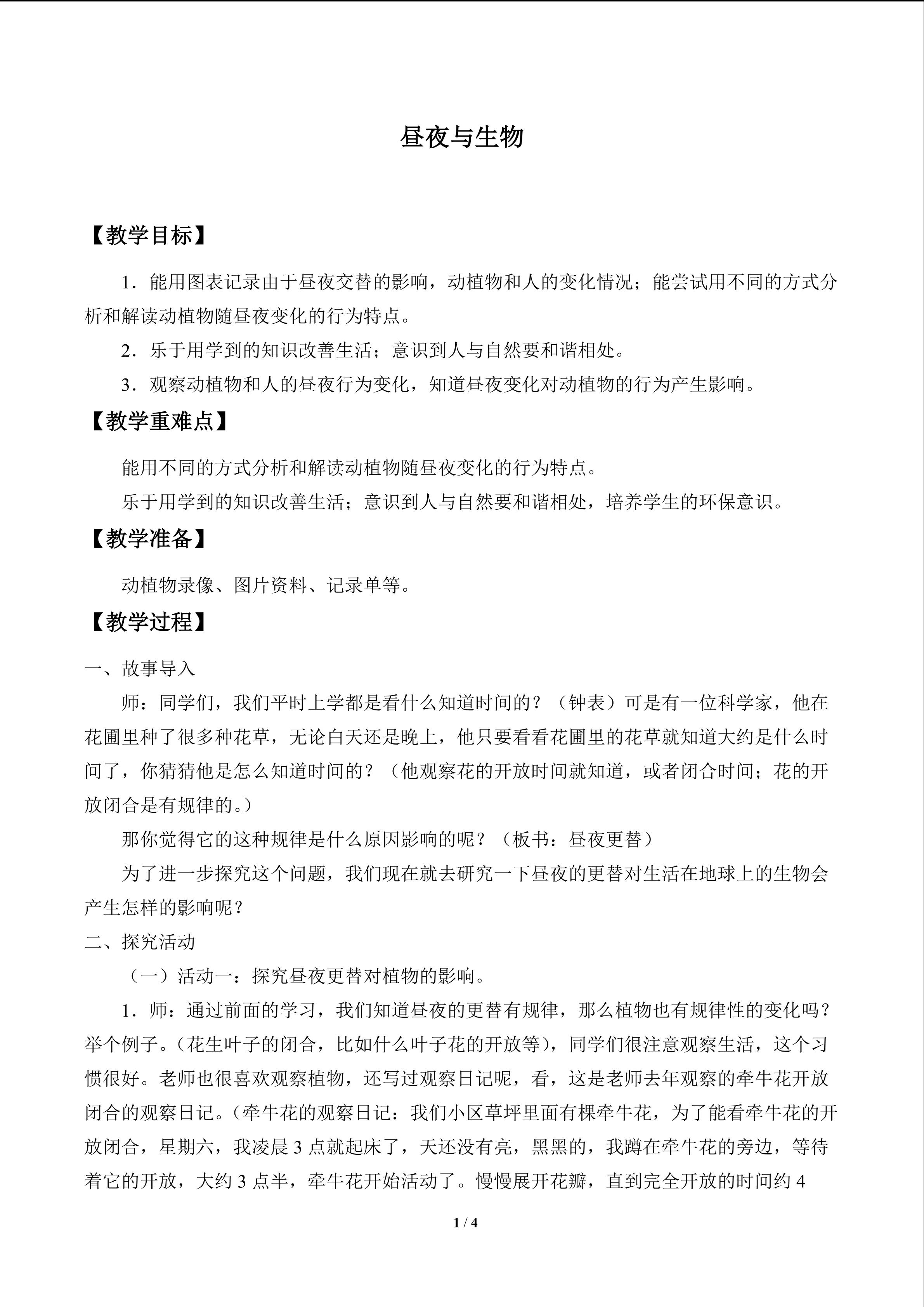 昼夜与生物

【教学目标】

1．能用图表记录由于昼夜交替的影响，动植物和人的变化情况；能尝试用不同的方式分析和解读动植物随昼夜变化的行为特点。

2．乐于用学到的知识改善生活；意识到人与自然要和谐相处。

3．观察动植物和人的昼夜行为变化，知道昼夜变化对动植物的行为产生影响。

【教学重难点】

能用不同的方式分析和解读动植物随昼夜变化的行为特点。

乐于用学到的知识改善生活；意识到人与自然要和谐相处，培养学生的环保意识。

【教学准备】

动植物录像、图片资料、记录单等。

【教学过程】

一、故事导入

师：同学们，我们平时上学都是看什么知道时间的？（钟表）可是有一位科学家，他在花圃里种了很多种花草，无论白天还是晚上，他只要看看花圃里的花草就知道大约是什么时间了，你猜猜他是怎么知道时间的？（他观察花的开放时间就知道，或者闭合时间；花的开放闭合是有规律的。）

那你觉得它的这种规律是什么原因影响的呢？（板书：昼夜更替）

为了进一步探究这个问题，我们现在就去研究一下昼夜的更替对生活在地球上的生物会产生怎样的影响呢？

二、探究活动

（一）活动一：探究昼夜更替对植物的影响。

1．师：通过前面的学习，我们知道昼夜的更替有规律，那么植物也有规律性的变化吗？举个例子。（花生叶子的闭合，比如什么叶子花的开放等），同学们很注意观察生活，这个习惯很好。老师也很喜欢观察植物，还写过观察日记呢，看，这是老师去年观察的牵牛花开放闭合的观察日记。（牵牛花的观察日记：我们小区草坪里面有棵牵牛花，为了能看牵牛花的开放闭合，星期六，我凌晨 3 点就起床了，天还没有亮，黑黑的，我蹲在牵牛花的旁边，等待着它的开放，大约 3 点半，牵牛花开始活动了。慢慢展开花瓣，直到完全开放的时间约 4

1 / 4